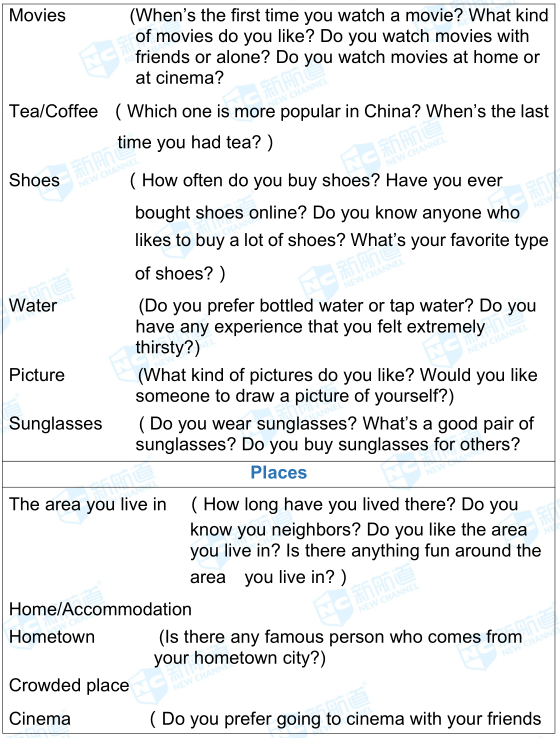 Movies (When's the first time you watch a movie? What kind of movies do you like? Do you watch movies with friends or alone? Do you watch movies at home or at cinema?

Tea/Coffee ( Which one is more popular in China? When's the last time you had tea? )

Shoes ( How often do you buy shoes? Have you ever bought shoes online? Do you know anyone who likes to buy a lot of shoes? What's your favorite type of shoes? )

Water (Do you prefer bottled water or tap water? Do you have any experience that you felt extremely thirsty?)

Picture (What kind of pictures do you like? Would you like someone to draw a picture of yourself?)

Sunglasses ( Do you wear sunglasses? What's a good pair of sunglasses? Do you buy sunglasses for others?

Places

The area you live in ( How long have you lived there? Do you know you neighbors? Do you like the area you live in? Is there anything fun around the area you live in? )

Home/Accommodation

Hometown (Is there any famous person who comes from your hometown city?)

Crowded place

Cinema ( Do you prefer going to cinema with your friends

新航道 NEW CHANNEL